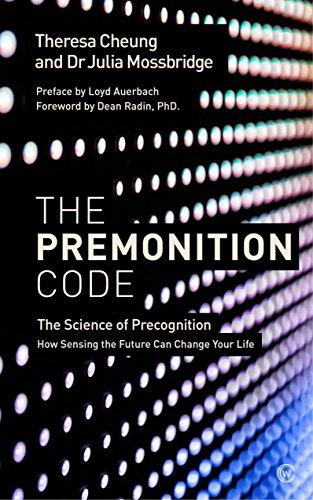 Theresa Cheung
and Dr Julia Mossbridge

Preface by Loyd Auerbach
Foreword by Dean Radin, PhD.

THE
PREMONITION
CODE

The Science of Precognition
How Sensing the Future Can Change Your Life

W